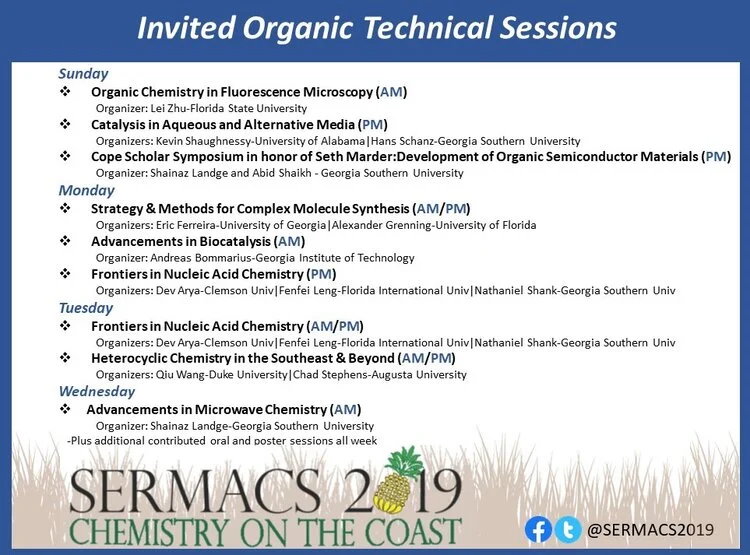 Invited Organic Technical Sessions

Sunday

❖ Organic Chemistry in Fluorescence Microscopy (AM)
Organizer: Lei Zhu-Florida State University

❖ Catalysis in Aqueous and Alternative Media (PM)
Organizers: Kevin Shaughnessy-University of Alabama|Hans Schanz-Georgia Southern University

❖ Cope Scholar Symposium in honor of Seth Marder:Development of Organic Semiconductor Materials (PM)
Organizer: Shainaz Landge and Abid Shaikh - Georgia Southern University

Monday

❖ Strategy & Methods for Complex Molecule Synthesis (AM/PM)
Organizers: Eric Ferreira-University of Georgia|Alexander Grenning-University of Florida

❖ Advancements in Biocatalysis (AM)
Organizer: Andreas Bommarius-Georgia Institute of Technology

❖ Frontiers in Nucleic Acid Chemistry (PM)
Organizers: Dev Arya-Clemson Univ|Fenfei Leng-Florida International Univ|Nathaniel Shank-Georgia Southern Univ

Tuesday

❖ Frontiers in Nucleic Acid Chemistry (AM/PM)
Organizers: Dev Arya-Clemson Univ|Fenfei Leng-Florida International Univ|Nathaniel Shank-Georgia Southern Univ

❖ Heterocyclic Chemistry in the Southeast & Beyond (AM/PM)
Organizers: Qiu Wang-Duke University|Chad Stephens-Augusta University

Wednesday

❖ Advancements in Microwave Chemistry (AM)
Organizer: Shainaz Landge-Georgia Southern University

-Plus additional contributed oral and poster sessions all week

SERMACS 2019
CHEMISTRY ON THE COAST

@SERMACS2019